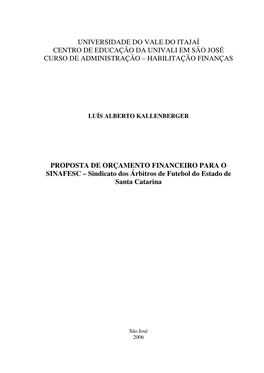 UNIVERSIDADE DO VALE DO ITAJAÍ
CENTRO DE EDUCAÇÃO DA UNIVALI EM SÃO JOSÉ
CURSO DE ADMINISTRAÇÃO – HABILITAÇÃO FINANÇAS

LUÍS ALBERTO KALLENBERGER

PROPOSTA DE ORÇAMENTO FINANCEIRO PARA O SINAFESC – Sindicato dos Árbitros de Futebol do Estado de Santa Catarina

São José
2006